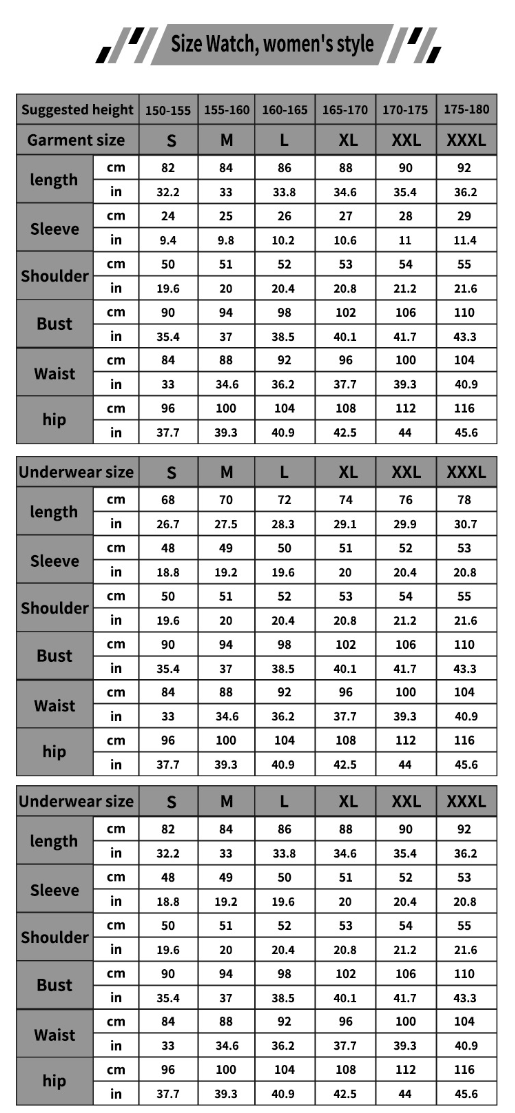 Size Watch, women's style

| Suggested height | | 150-155 | 155-160 | 160-165 | 165-170 | 170-175 | 175-180 |
|---|---|---|---|---|---|---|---|
| Garment size | | S | M | L | XL | XXL | XXXL |
| length | cm | 82 | 84 | 86 | 88 | 90 | 92 |
| | in | 32.2 | 33 | 33.8 | 34.6 | 35.4 | 36.2 |
| Sleeve | cm | 24 | 25 | 26 | 27 | 28 | 29 |
| | in | 9.4 | 9.8 | 10.2 | 10.6 | 11 | 11.4 |
| Shoulder | cm | 50 | 51 | 52 | 53 | 54 | 55 |
| | in | 19.6 | 20 | 20.4 | 20.8 | 21.2 | 21.6 |
| Bust | cm | 90 | 94 | 98 | 102 | 106 | 110 |
| | in | 35.4 | 37 | 38.5 | 40.1 | 41.7 | 43.3 |
| Waist | cm | 84 | 88 | 92 | 96 | 100 | 104 |
| | in | 33 | 34.6 | 36.2 | 37.7 | 39.3 | 40.9 |
| hip | cm | 96 | 100 | 104 | 108 | 112 | 116 |
| | in | 37.7 | 39.3 | 40.9 | 42.5 | 44 | 45.6 |

| Underwear size | | S | M | L | XL | XXL | XXXL |
|---|---|---|---|---|---|---|---|
| length | cm | 68 | 70 | 72 | 74 | 76 | 78 |
| | in | 26.7 | 27.5 | 28.3 | 29.1 | 29.9 | 30.7 |
| Sleeve | cm | 48 | 49 | 50 | 51 | 52 | 53 |
| | in | 18.8 | 19.2 | 19.6 | 20 | 20.4 | 20.8 |
| Shoulder | cm | 50 | 51 | 52 | 53 | 54 | 55 |
| | in | 19.6 | 20 | 20.4 | 20.8 | 21.2 | 21.6 |
| Bust | cm | 90 | 94 | 98 | 102 | 106 | 110 |
| | in | 35.4 | 37 | 38.5 | 40.1 | 41.7 | 43.3 |
| Waist | cm | 84 | 88 | 92 | 96 | 100 | 104 |
| | in | 33 | 34.6 | 36.2 | 37.7 | 39.3 | 40.9 |
| hip | cm | 96 | 100 | 104 | 108 | 112 | 116 |
| | in | 37.7 | 39.3 | 40.9 | 42.5 | 44 | 45.6 |

| Underwear size | | S | M | L | XL | XXL | XXXL |
|---|---|---|---|---|---|---|---|
| length | cm | 82 | 84 | 86 | 88 | 90 | 92 |
| | in | 32.2 | 33 | 33.8 | 34.6 | 35.4 | 36.2 |
| Sleeve | cm | 48 | 49 | 50 | 51 | 52 | 53 |
| | in | 18.8 | 19.2 | 19.6 | 20 | 20.4 | 20.8 |
| Shoulder | cm | 50 | 51 | 52 | 53 | 54 | 55 |
| | in | 19.6 | 20 | 20.4 | 20.8 | 21.2 | 21.6 |
| Bust | cm | 90 | 94 | 98 | 102 | 106 | 110 |
| | in | 35.4 | 37 | 38.5 | 40.1 | 41.7 | 43.3 |
| Waist | cm | 84 | 88 | 92 | 96 | 100 | 104 |
| | in | 33 | 34.6 | 36.2 | 37.7 | 39.3 | 40.9 |
| hip | cm | 96 | 100 | 104 | 108 | 112 | 116 |
| | in | 37.7 | 39.3 | 40.9 | 42.5 | 44 | 45.6 |